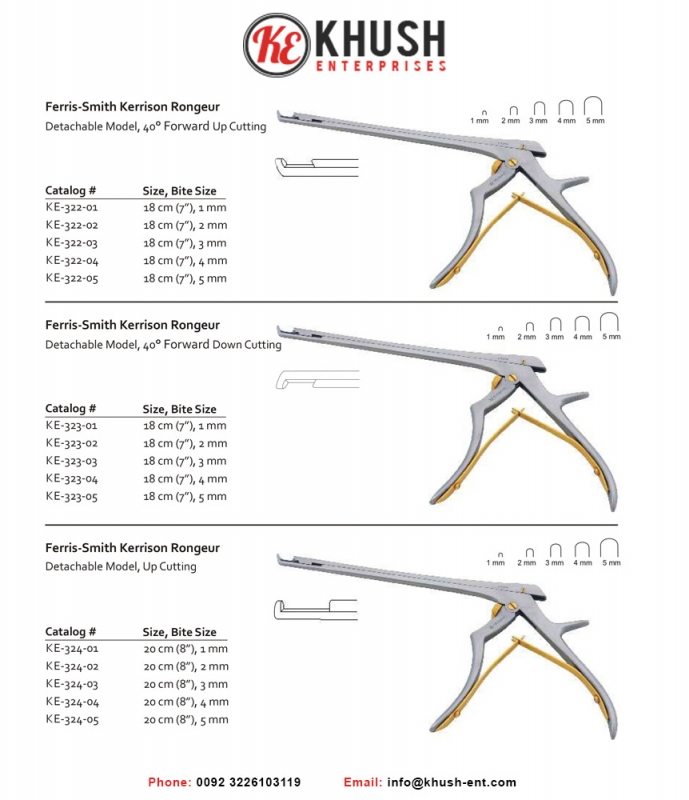 KE KHUSH
ENTERPRISES

Ferris-Smith Kerrison Rongeur
Detachable Model, 40° Forward Up Cutting

1 mm 2 mm 3 mm 4 mm 5 mm

| Catalog # | Size, Bite Size |
|---|---|
| KE-322-01 | 18 cm (7"), 1 mm |
| KE-322-02 | 18 cm (7"), 2 mm |
| KE-322-03 | 18 cm (7"), 3 mm |
| KE-322-04 | 18 cm (7"), 4 mm |
| KE-322-05 | 18 cm (7"), 5 mm |

Ferris-Smith Kerrison Rongeur
Detachable Model, 40° Forward Down Cutting

1 mm 2 mm 3 mm 4 mm 5 mm

| Catalog # | Size, Bite Size |
|---|---|
| KE-323-01 | 18 cm (7"), 1 mm |
| KE-323-02 | 18 cm (7"), 2 mm |
| KE-323-03 | 18 cm (7"), 3 mm |
| KE-323-04 | 18 cm (7"), 4 mm |
| KE-323-05 | 18 cm (7"), 5 mm |

Ferris-Smith Kerrison Rongeur
Detachable Model, Up Cutting

1 mm 2 mm 3 mm 4 mm 5 mm

| Catalog # | Size, Bite Size |
|---|---|
| KE-324-01 | 20 cm (8"), 1 mm |
| KE-324-02 | 20 cm (8"), 2 mm |
| KE-324-03 | 20 cm (8"), 3 mm |
| KE-324-04 | 20 cm (8"), 4 mm |
| KE-324-05 | 20 cm (8"), 5 mm |

Phone: 0092 3226103119 Email: info@khush-ent.com